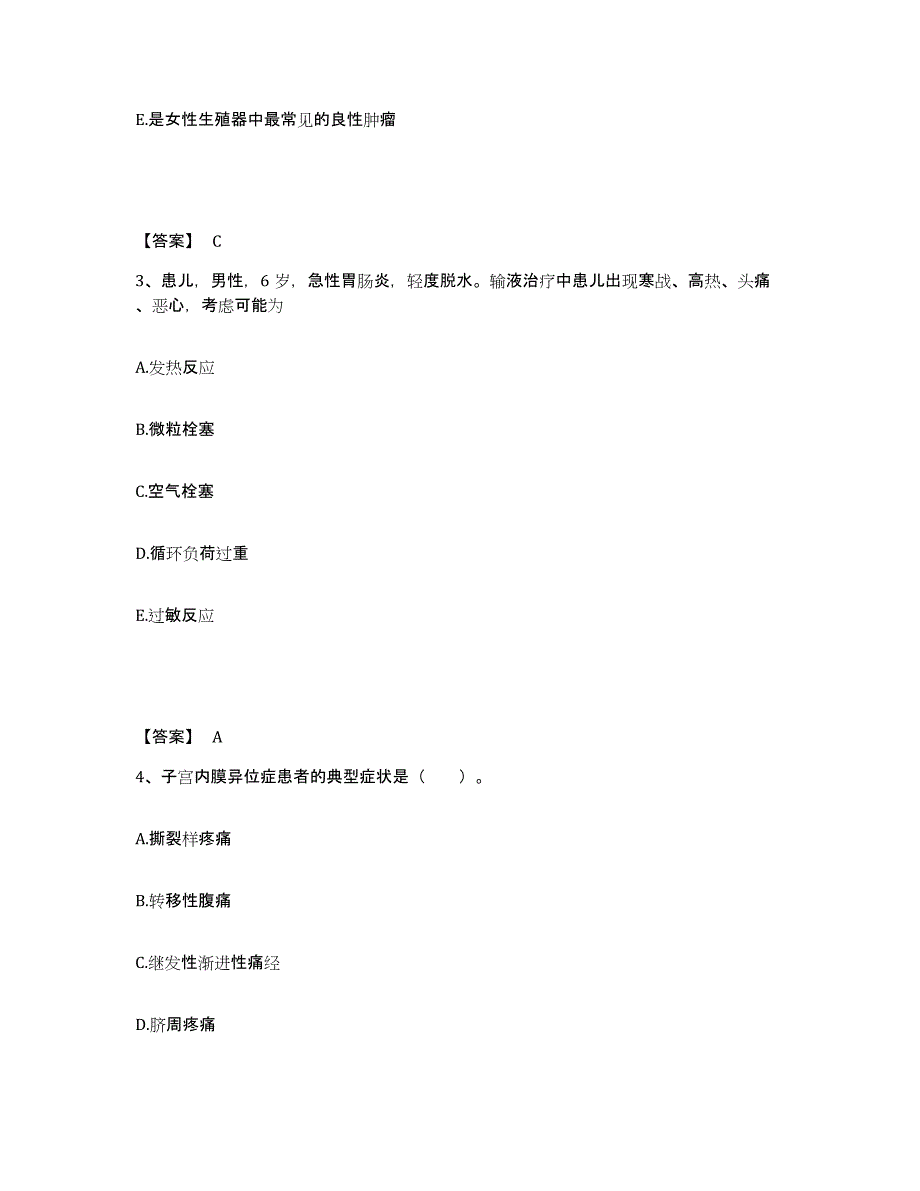 E.是女性生殖器中最常见的良性肿瘤

【答案】 C

3、患儿，男性，6岁，急性胃肠炎，轻度脱水。输液治疗中患儿出现寒战、高热、头痛、恶心，考虑可能为

A.发热反应

B.微粒栓塞

C.空气栓塞

D.循环负荷过重

E.过敏反应

【答案】 A

4、子宫内膜异位症患者的典型症状是（　　）。

A.撕裂样疼痛

B.转移性腹痛

C.继发性渐进性痛经

D.脐周疼痛